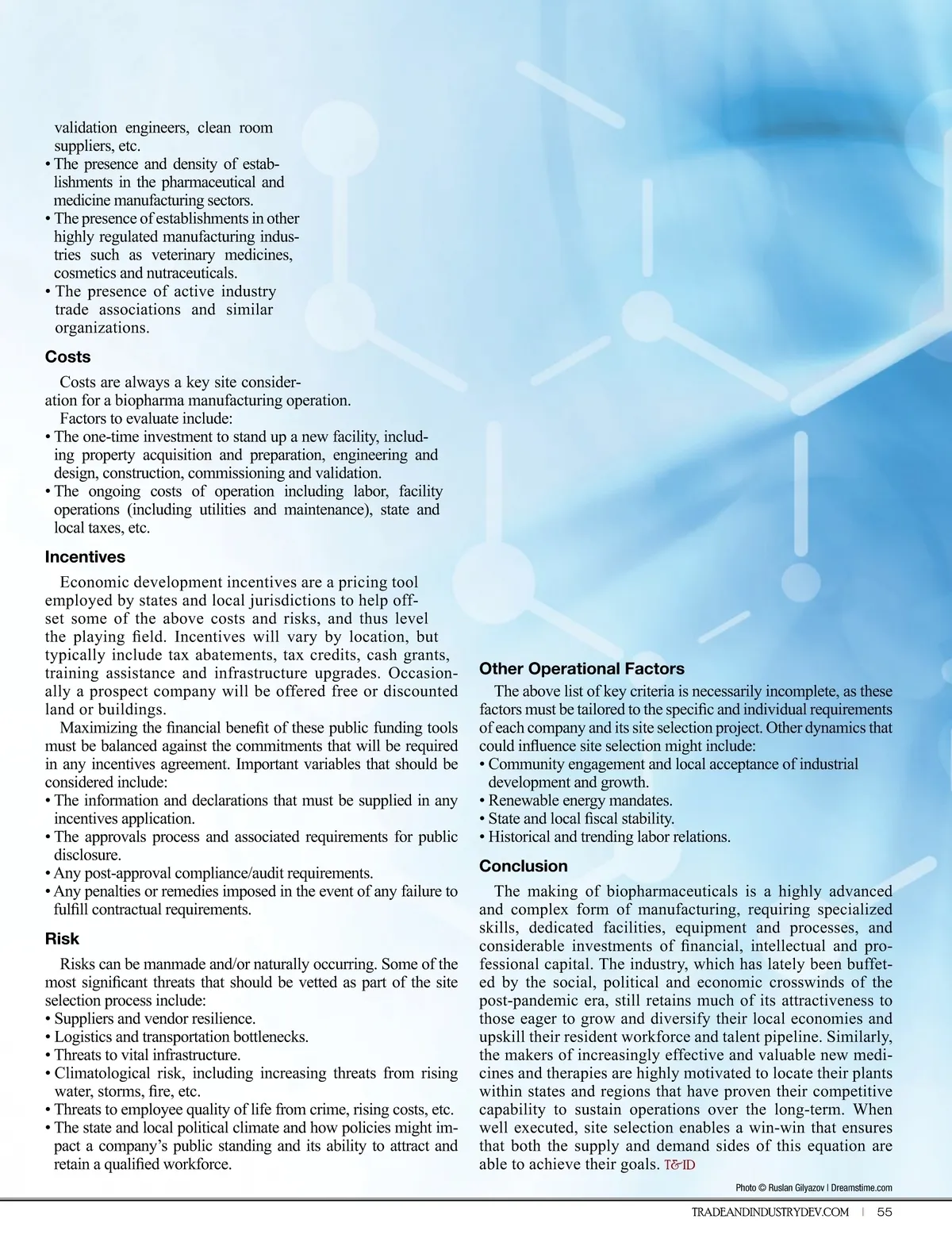 validation engineers, clean room suppliers, etc.
• The presence and density of establishments in the pharmaceutical and medicine manufacturing sectors.
• The presence of establishments in other highly regulated manufacturing industries such as veterinary medicines, cosmetics and nutraceuticals.
• The presence of active industry trade associations and similar organizations.

Costs

Costs are always a key site consideration for a biopharma manufacturing operation.
Factors to evaluate include:
• The one-time investment to stand up a new facility, including property acquisition and preparation, engineering and design, construction, commissioning and validation.
• The ongoing costs of operation including labor, facility operations (including utilities and maintenance), state and local taxes, etc.

Incentives

Economic development incentives are a pricing tool employed by states and local jurisdictions to help offset some of the above costs and risks, and thus level the playing field. Incentives will vary by location, but typically include tax abatements, tax credits, cash grants, training assistance and infrastructure upgrades. Occasionally a prospect company will be offered free or discounted land or buildings.

Maximizing the financial benefit of these public funding tools must be balanced against the commitments that will be required in any incentives agreement. Important variables that should be considered include:
• The information and declarations that must be supplied in any incentives application.
• The approvals process and associated requirements for public disclosure.
• Any post-approval compliance/audit requirements.
• Any penalties or remedies imposed in the event of any failure to fulfill contractual requirements.

Risk

Risks can be manmade and/or naturally occurring. Some of the most significant threats that should be vetted as part of the site selection process include:
• Suppliers and vendor resilience.
• Logistics and transportation bottlenecks.
• Threats to vital infrastructure.
• Climatological risk, including increasing threats from rising water, storms, fire, etc.
• Threats to employee quality of life from crime, rising costs, etc.
• The state and local political climate and how policies might impact a company's public standing and its ability to attract and retain a qualified workforce.

Other Operational Factors

The above list of key criteria is necessarily incomplete, as these factors must be tailored to the specific and individual requirements of each company and its site selection project. Other dynamics that could influence site selection might include:
• Community engagement and local acceptance of industrial development and growth.
• Renewable energy mandates.
• State and local fiscal stability.
• Historical and trending labor relations.

Conclusion

The making of biopharmaceuticals is a highly advanced and complex form of manufacturing, requiring specialized skills, dedicated facilities, equipment and processes, and considerable investments of financial, intellectual and professional capital. The industry, which has lately been buffeted by the social, political and economic crosswinds of the post-pandemic era, still retains much of its attractiveness to those eager to grow and diversify their local economies and upskill their resident workforce and talent pipeline. Similarly, the makers of increasingly effective and valuable new medicines and therapies are highly motivated to locate their plants within states and regions that have proven their competitive capability to sustain operations over the long-term. When well executed, site selection enables a win-win that ensures that both the supply and demand sides of this equation are able to achieve their goals. T&ID

Photo © Ruslan Gilyazov | Dreamstime.com

TRADEANDINDUSTRYDEV.COM | 55